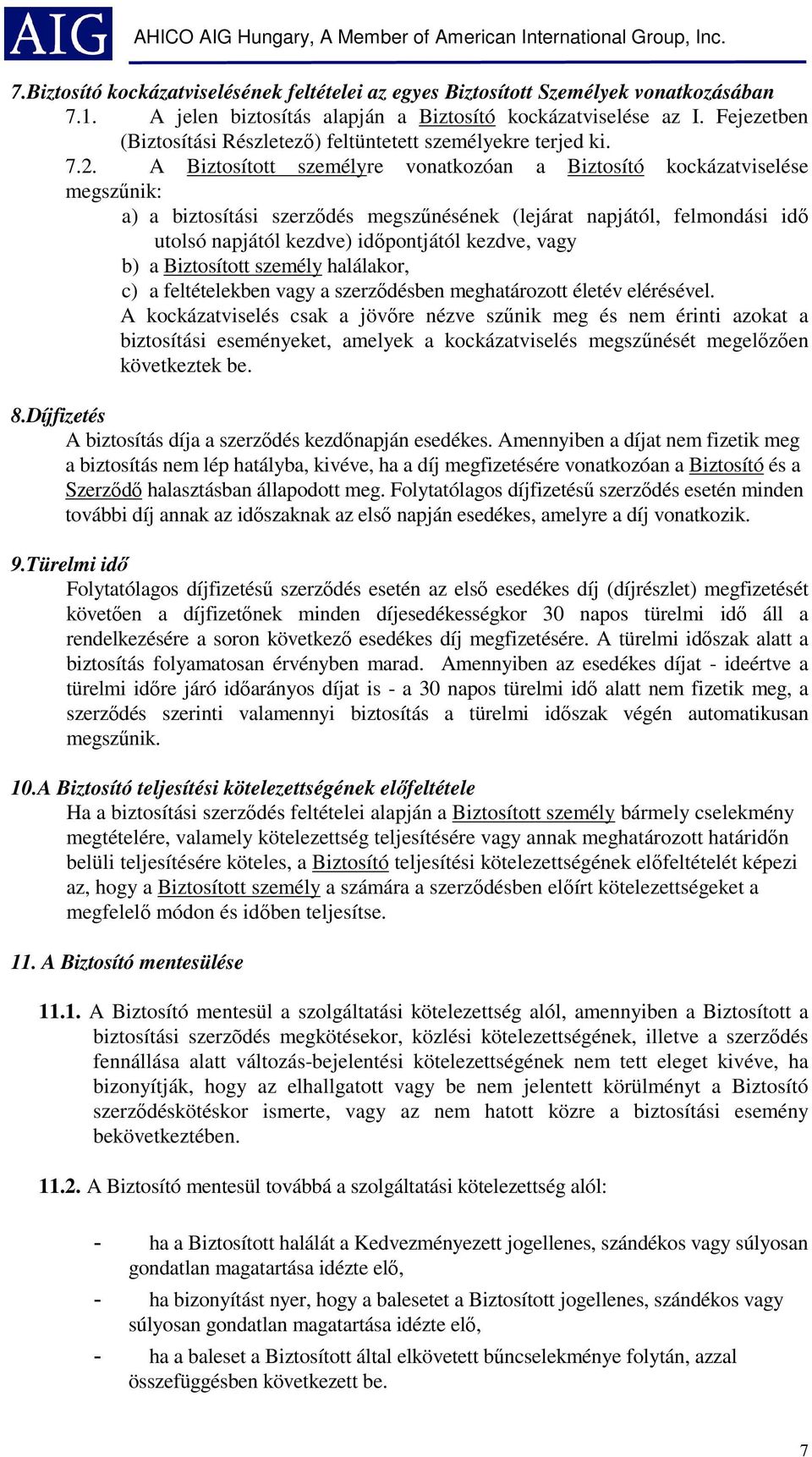 AIG AHICO AIG Hungary, A Member of American International Group, Inc.

7.Biztosító kockázatviselésének feltételei az egyes Biztosított Személyek vonatkozásában

7.1. A jelen biztosítás alapján a Biztosító kockázatviselése az I. Fejezetben (Biztosítási Részletező) feltüntetett személyekre terjed ki.

7.2. A Biztosított személyre vonatkozóan a Biztosító kockázatviselése megszűnik:

a) a biztosítási szerződés megszűnésének (lejárat napjától, felmondási idő utolsó napjától kezdve) időpontjától kezdve, vagy

b) a Biztosított személy halálakor,

c) a feltételekben vagy a szerződésben meghatározott életév elérésével.

A kockázatviselés csak a jövőre nézve szűnik meg és nem érinti azokat a biztosítási eseményeket, amelyek a kockázatviselés megszűnését megelőzően következtek be.

8.Díjfizetés

A biztosítás díja a szerződés kezdőnapján esedékes. Amennyiben a díjat nem fizetik meg a biztosítás nem lép hatályba, kivéve, ha a díj megfizetésére vonatkozóan a Biztosító és a Szerződő halasztásban állapodott meg. Folytatólagos díjfizetésű szerződés esetén minden további díj annak az időszaknak az első napján esedékes, amelyre a díj vonatkozik.

9.Türelmi idő

Folytatólagos díjfizetésű szerződés esetén az első esedékes díj (díjrészlet) megfizetését követően a díjfizetőnek minden díjesedékességkor 30 napos türelmi idő áll a rendelkezésére a soron következő esedékes díj megfizetésére. A türelmi időszak alatt a biztosítás folyamatosan érvényben marad. Amennyiben az esedékes díjat - ideértve a türelmi időre járó időarányos díjat is - a 30 napos türelmi idő alatt nem fizetik meg, a szerződés szerinti valamennyi biztosítás a türelmi időszak végén automatikusan megszűnik.

10.A Biztosító teljesítési kötelezettségének előfeltétele

Ha a biztosítási szerződés feltételei alapján a Biztosított személy bármely cselekmény megtételére, valamely kötelezettség teljesítésére vagy annak meghatározott határidőn belüli teljesítésére köteles, a Biztosító teljesítési kötelezettségének előfeltételét képezi az, hogy a Biztosított személy a számára a szerződésben előírt kötelezettségeket a megfelelő módon és időben teljesítse.

11. A Biztosító mentesülése

11.1. A Biztosító mentesül a szolgáltatási kötelezettség alól, amennyiben a Biztosított a biztosítási szerzõdés megkötésekor, közlési kötelezettségének, illetve a szerződés fennállása alatt változás-bejelentési kötelezettségének nem tett eleget kivéve, ha bizonyítják, hogy az elhallgatott vagy be nem jelentett körülményt a Biztosító szerződéskötéskor ismerte, vagy az nem hatott közre a biztosítási esemény bekövetkeztében.

11.2. A Biztosító mentesül továbbá a szolgáltatási kötelezettség alól:

- ha a Biztosított halálát a Kedvezményezett jogellenes, szándékos vagy súlyosan gondatlan magatartása idézte elő,

- ha bizonyítást nyer, hogy a balesetet a Biztosított jogellenes, szándékos vagy súlyosan gondatlan magatartása idézte elő,

- ha a baleset a Biztosított által elkövetett bűncselekménye folytán, azzal összefüggésben következett be.

7